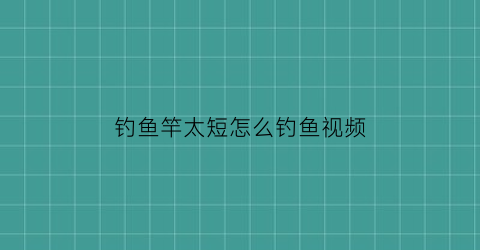 钓鱼竿太短怎么钓鱼视频